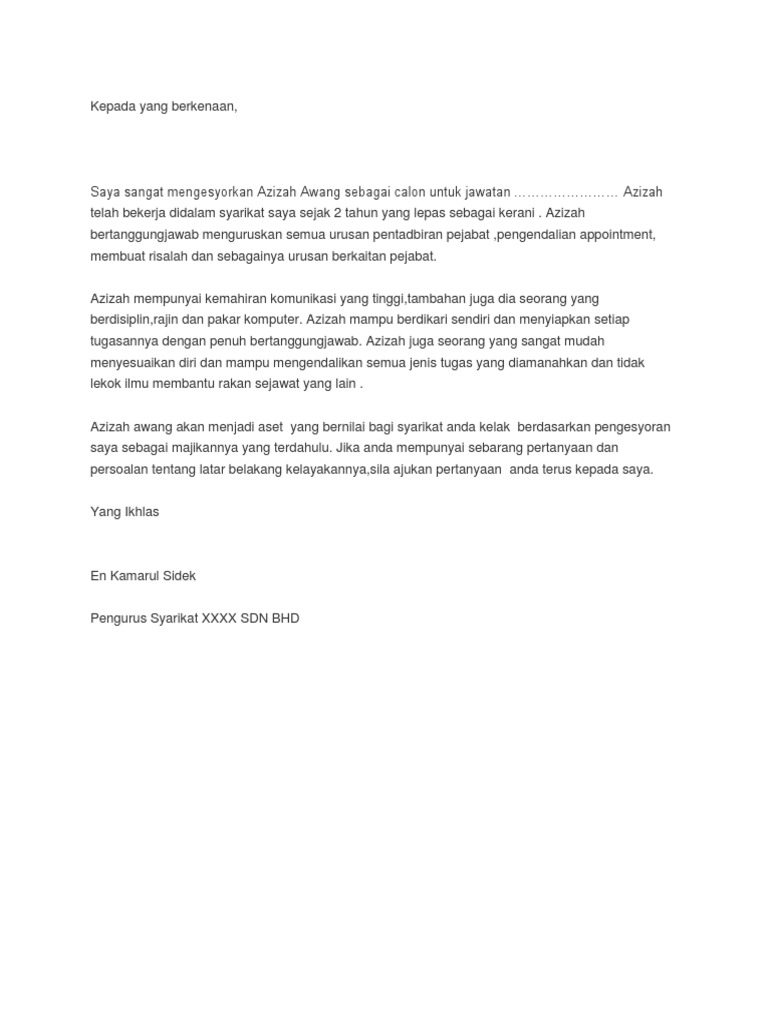 Kepada yang berkenaan,

Saya sangat mengesyorkan Azizah Awang sebagai calon untuk jawatan …………………… Azizah telah bekerja didalam syarikat saya sejak 2 tahun yang lepas sebagai kerani . Azizah bertanggungjawab menguruskan semua urusan pentadbiran pejabat ,pengendalian appointment, membuat risalah dan sebagainya urusan berkaitan pejabat.

Azizah mempunyai kemahiran komunikasi yang tinggi,tambahan juga dia seorang yang berdisiplin,rajin dan pakar komputer. Azizah mampu berdikari sendiri dan menyiapkan setiap tugasannya dengan penuh bertanggungjawab. Azizah juga seorang yang sangat mudah menyesuaikan diri dan mampu mengendalikan semua jenis tugas yang diamanahkan dan tidak lekok ilmu membantu rakan sejawat yang lain .

Azizah awang akan menjadi aset yang bernilai bagi syarikat anda kelak berdasarkan pengesyoran saya sebagai majikannya yang terdahulu. Jika anda mempunyai sebarang pertanyaan dan persoalan tentang latar belakang kelayakannya,sila ajukan pertanyaan anda terus kepada saya.

Yang Ikhlas

En Kamarul Sidek

Pengurus Syarikat XXXX SDN BHD